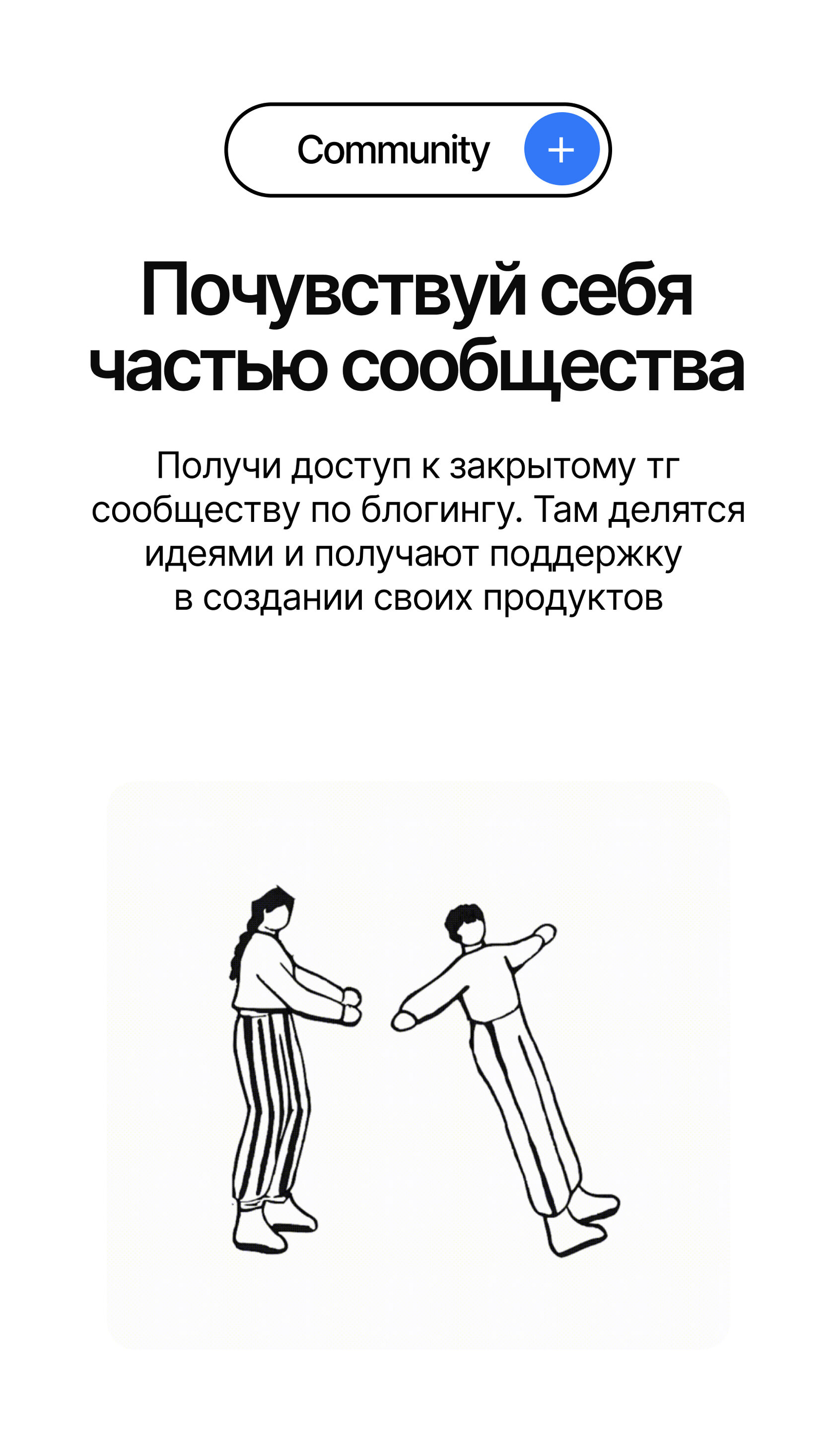 Community +

Почувствуй себя частью сообщества

Получи доступ к закрытому тг сообществу по блогингу. Там делятся идеями и получают поддержку в создании своих продуктов